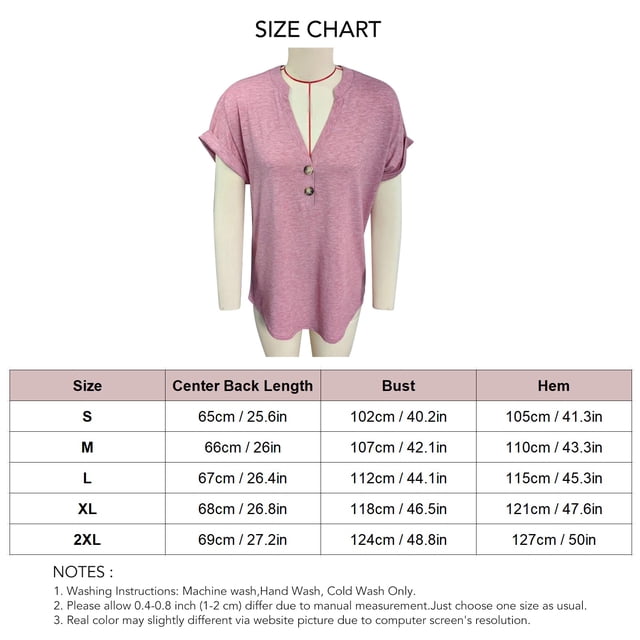 SIZE CHART

| Size | Center Back Length | Bust | Hem |
|---|---|---|---|
| S | 65cm / 25.6in | 102cm / 40.2in | 105cm / 41.3in |
| M | 66cm / 26in | 107cm / 42.1in | 110cm / 43.3in |
| L | 67cm / 26.4in | 112cm / 44.1in | 115cm / 45.3in |
| XL | 68cm / 26.8in | 118cm / 46.5in | 121cm / 47.6in |
| 2XL | 69cm / 27.2in | 124cm / 48.8in | 127cm / 50in |

NOTES :
1. Washing Instructions: Machine wash,Hand Wash, Cold Wash Only.
2. Please allow 0.4-0.8 inch (1-2 cm) differ due to manual measurement.Just choose one size as usual.
3. Real color may slightly different via website picture due to computer screen's resolution.